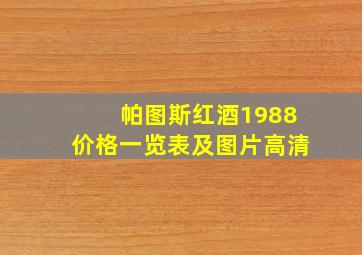 帕图斯红酒1988
价格一览表及图片高清